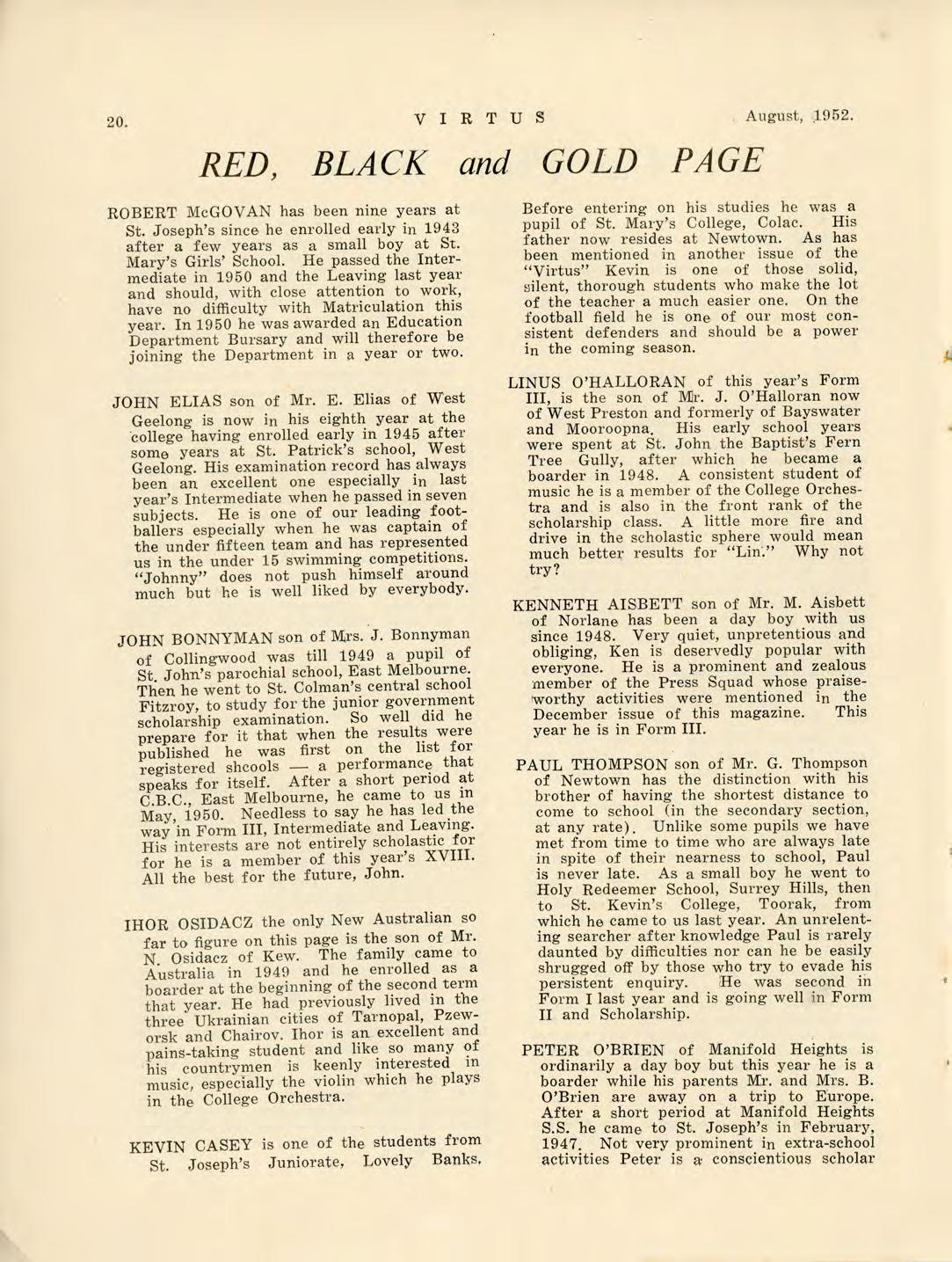 20. VIRTUS August, 1952.

RED, BLACK and GOLD PAGE

ROBERT McGOVAN has been nine years at St. Joseph's since he enrolled early in 1943 after a few years as a small boy at St. Mary's Girls' School. He passed the Intermediate in 1950 and the Leaving last year and should, with close attention to work, have no difficulty with Matriculation this year. In 1950 he was awarded an Education Department Bursary and will therefore be joining the Department in a year or two.

JOHN ELIAS son of Mr. E. Elias of West Geelong is now in his eighth year at the college having enrolled early in 1945 after some years at St. Patrick's school, West Geelong. His examination record has always been an excellent one especially in last year's Intermediate when he passed in seven subjects. He is one of our leading footballers especially when he was captain of the under fifteen team and has represented us in the under 15 swimming competitions. "Johnny" does not push himself around much but he is well liked by everybody.

JOHN BONNYMAN son of Mrs. J. Bonnyman of Collingwood was till 1949 a pupil of St. John's parochial school, East Melbourne. Then he went to St. Colman's central school Fitzroy, to study for the junior government scholarship examination. So well did he prepare for it that when the results were published he was first on the list for registered shcools — a performance that speaks for itself. After a short period at C.B.C., East Melbourne, he came to us in May, 1950. Needless to say he has led the way in Form III, Intermediate and Leaving. His interests are not entirely scholastic for for he is a member of this year's XVIII. All the best for the future, John.

IHOR OSIDACZ the only New Australian so far to figure on this page is the son of Mr. N. Osidacz of Kew. The family came to Australia in 1949 and he enrolled as a boarder at the beginning of the second term that year. He had previously lived in the three Ukrainian cities of Tarnopal, Pzeworsk and Chairov. Ihor is an excellent and pains-taking student and like so many of his countrymen is keenly interested in music, especially the violin which he plays in the College Orchestra.

KEVIN CASEY is one of the students from St. Joseph's Juniorate, Lovely Banks. Before entering on his studies he was a pupil of St. Mary's College, Colac. His father now resides at Newtown. As has been mentioned in another issue of the "Virtus" Kevin is one of those solid, silent, thorough students who make the lot of the teacher a much easier one. On the football field he is one of our most consistent defenders and should be a power in the coming season.

LINUS O'HALLORAN of this year's Form III, is the son of Mr. J. O'Halloran now of West Preston and formerly of Bayswater and Mooroopna. His early school years were spent at St. John the Baptist's Fern Tree Gully, after which he became a boarder in 1948. A consistent student of music he is a member of the College Orchestra and is also in the front rank of the scholarship class. A little more fire and drive in the scholastic sphere would mean much better results for "Lin." Why not try?

KENNETH AISBETT son of Mr. M. Aisbett of Norlane has been a day boy with us since 1948. Very quiet, unpretentious and obliging, Ken is deservedly popular with everyone. He is a prominent and zealous member of the Press Squad whose praiseworthy activities were mentioned in the December issue of this magazine. This year he is in Form III.

PAUL THOMPSON son of Mr. G. Thompson of Newtown has the distinction with his brother of having the shortest distance to come to school (in the secondary section, at any rate). Unlike some pupils we have met from time to time who are always late in spite of their nearness to school, Paul is never late. As a small boy he went to Holy Redeemer School, Surrey Hills, then to St. Kevin's College, Toorak, from which he came to us last year. An unrelenting searcher after knowledge Paul is rarely daunted by difficulties nor can he be easily shrugged off by those who try to evade his persistent enquiry. He was second in Form I last year and is going well in Form II and Scholarship.

PETER O'BRIEN of Manifold Heights is ordinarily a day boy but this year he is a boarder while his parents Mr. and Mrs. B. O'Brien are away on a trip to Europe. After a short period at Manifold Heights S.S. he came to St. Joseph's in February, 1947. Not very prominent in extra-school activities Peter is a conscientious scholar